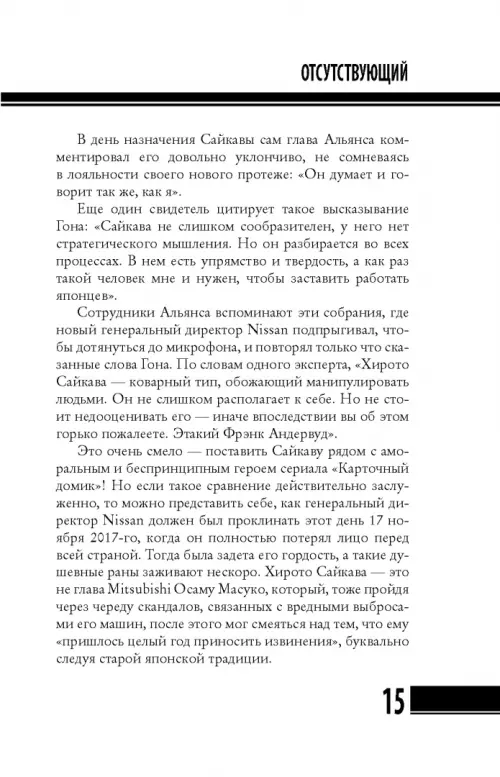 ОТСУТСТВУЮЩИЙ

В день назначения Сайкавы сам глава Альянса комментировал его довольно уклончиво, не сомневаясь в лояльности своего нового протеже: «Он думает и говорит так же, как я».

Еще один свидетель цитирует такое высказывание Гона: «Сайкава не слишком сообразителен, у него нет стратегического мышления. Но он разбирается во всех процессах. В нем есть упрямство и твердость, а как раз такой человек мне и нужен, чтобы заставить работать японцев».

Сотрудники Альянса вспоминают эти собрания, где новый генеральный директор Nissan подпрыгивал, чтобы дотянуться до микрофона, и повторял только что сказанные слова Гона. По словам одного эксперта, «Хирото Сайкава — коварный тип, обожающий манипулировать людьми. Он не слишком располагает к себе. Но не стоит недооценивать его — иначе впоследствии вы об этом горько пожалеете. Этакий Фрэнк Андервуд».

Это очень смело — поставить Сайкаву рядом с аморальным и беспринципным героем сериала «Карточный домик»! Но если такое сравнение действительно заслуженно, то можно представить себе, как генеральный директор Nissan должен был проклинать этот день 17 ноября 2017-го, когда он полностью потерял лицо перед всей страной. Тогда была задета его гордость, а такие душевные раны заживают нескоро. Хирото Сайкава — это не глава Mitsubishi Осаму Масуко, который, тоже пройдя через череду скандалов, связанных с вредными выбросами его машин, после этого мог смеяться над тем, что ему «пришлось целый год приносить извинения», буквально следуя старой японской традиции.

15